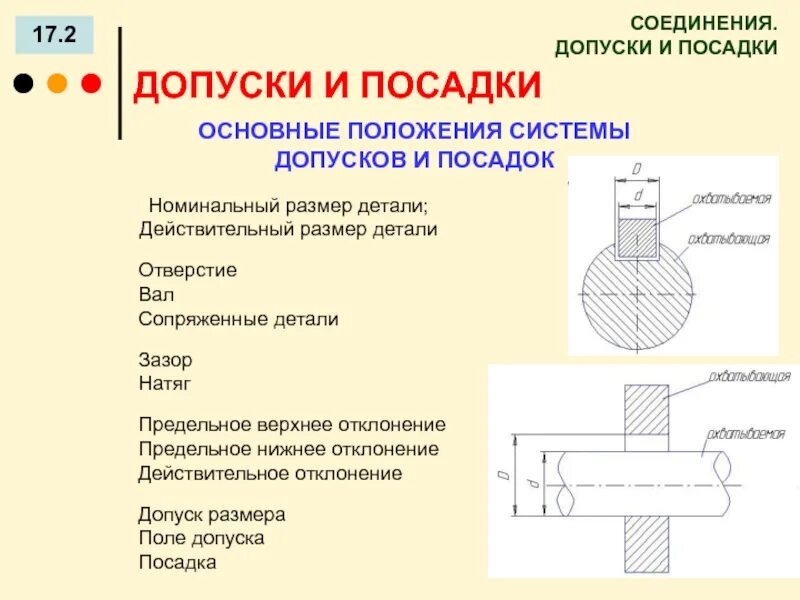 17.2

СОЕДИНЕНИЯ.
ДОПУСКИ И ПОСАДКИ

ДОПУСКИ И ПОСАДКИ

ОСНОВНЫЕ ПОЛОЖЕНИЯ СИСТЕМЫ ДОПУСКОВ И ПОСАДОК

Номинальный размер детали;
Действительный размер детали

Отверстие
Вал
Сопряженные детали

Зазор
Натяг

Предельное верхнее отклонение
Предельное нижнее отклонение
Действительное отклонение

Допуск размера
Поле допуска
Посадка

D
d
охватываемая
охватывающая

охватывающая
охватываемая
D
d